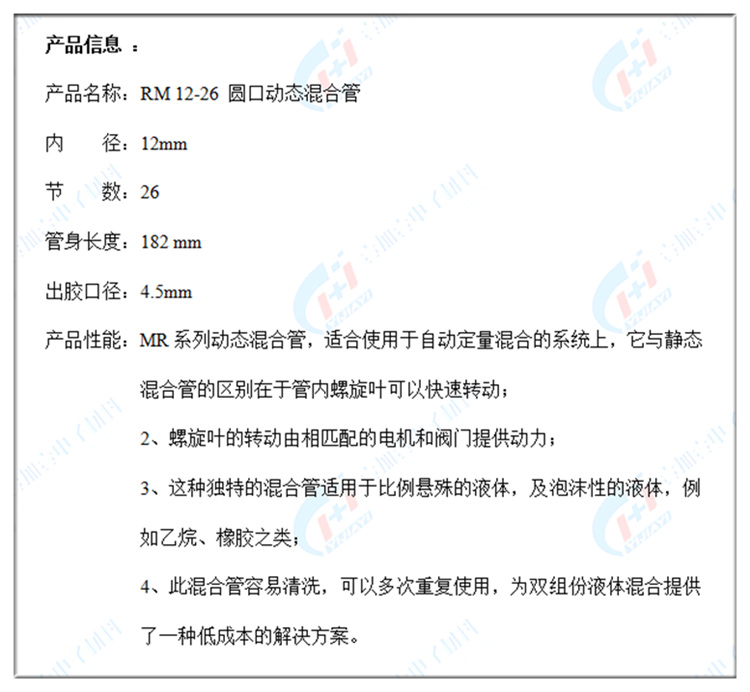 产品信息：

产品名称：RM 12-26 圆口动态混合管

内 径：12mm

节 数：26

管身长度：182 mm

出胶口径：4.5mm

产品性能：MR系列动态混合管，适合使用于自动定量混合的系统上，它与静态混合管的区别在于管内螺旋叶可以快速转动；

2、螺旋叶的转动由相匹配的电机和阀门提供动力；

3、这种独特的混合管适用于比例悬殊的液体，及泡沫性的液体，例如乙烷、橡胶之类；

4、此混合管容易清洗，可以多次重复使用，为双组份液体混合提供了一种低成本的解决方案。